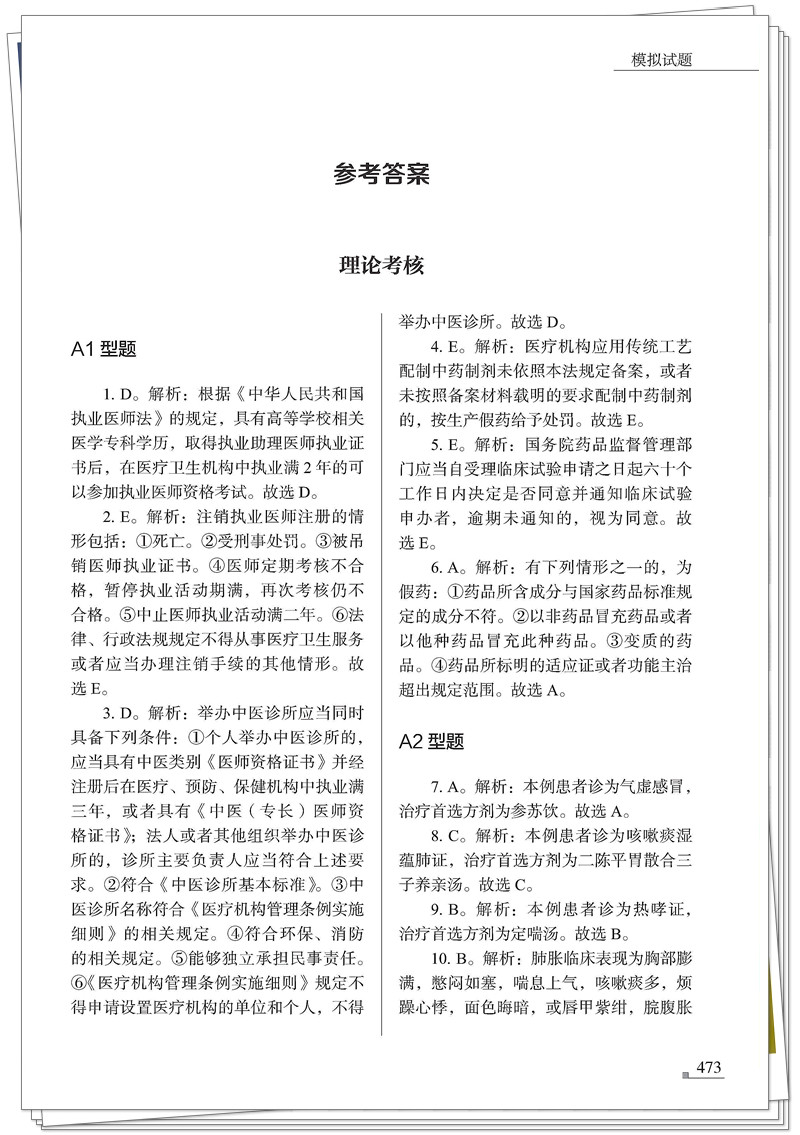 模拟试题

参考答案

理论考核

A1 型题

1. D。解析：根据《中华人民共和国执业医师法》的规定，具有高等学校相关医学专科学历，取得执业助理医师执业证书后，在医疗卫生机构中执业满 2 年的可以参加执业医师资格考试。故选 D。

2. E。解析：注销执业医师注册的情形包括：①死亡。②受刑事处罚。③被吊销医师执业证书。④医师定期考核不合格，暂停执业活动期满，再次考核仍不合格。⑤中止医师执业活动满二年。⑥法律、行政法规规定不得从事医疗卫生服务或者应当办理注销手续的其他情形。故选 E。

3. D。解析：举办中医诊所应当同时具备下列条件：①个人举办中医诊所的，应当具有中医类别《医师资格证书》并经注册后在医疗、预防、保健机构中执业满三年，或者具有《中医（专长）医师资格证书》；法人或者其他组织举办中医诊所的，诊所主要负责人应当符合上述要求。②符合《中医诊所基本标准》。③中医诊所名称符合《医疗机构管理条例实施细则》的相关规定。④符合环保、消防的相关规定。⑤能够独立承担民事责任。⑥《医疗机构管理条例实施细则》规定不得申请设置医疗机构的单位和个人，不得举办中医诊所。故选 D。

4. E。解析：医疗机构应用传统工艺配制中药制剂未依照本法规定备案，或者未按照备案材料载明的要求配制中药制剂的，按生产假药给予处罚。故选 E。

5. E。解析：国务院药品监督管理部门应当自受理临床试验申请之日起六十个工作日内决定是否同意并通知临床试验申办者，逾期未通知的，视为同意。故选 E。

6. A。解析：有下列情形之一的，为假药：①药品所含成分与国家药品标准规定的成分不符。②以非药品冒充药品或者以他种药品冒充此种药品。③变质的药品。④药品所标明的适应证或者功能主治超出规定范围。故选 A。

A2 型题

7. A。解析：本例患者诊为气虚感冒，治疗首选方剂为参苏饮。故选 A。

8. C。解析：本例患者诊为咳嗽痰湿蕴肺证，治疗首选方剂为二陈平胃散合三子养亲汤。故选 C。

9. B。解析：本例患者诊为热哮证，治疗首选方剂为定喘汤。故选 B。

10. B。解析：肺胀临床表现为胸部膨满，憋闷如塞，喘息上气，咳嗽痰多，烦躁心悸，面色晦暗，或唇甲紫绀，脘腹胀

473